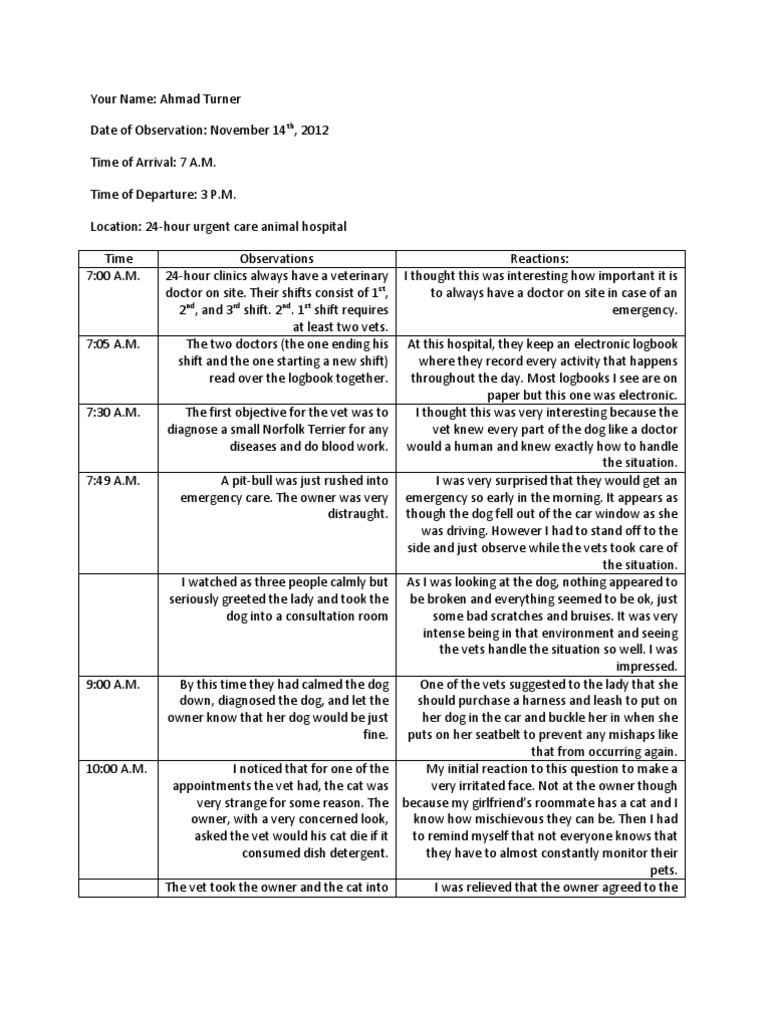 Your Name: Ahmad Turner

Date of Observation: November 14$^{th}$, 2012

Time of Arrival: 7 A.M.

Time of Departure: 3 P.M.

Location: 24-hour urgent care animal hospital

| Time | Observations | Reactions: |
|---|---|---|
| 7:00 A.M. | 24-hour clinics always have a veterinary doctor on site. Their shifts consist of 1$^{st}$, 2$^{nd}$, and 3$^{rd}$ shift. 2$^{nd}$. 1$^{st}$ shift requires at least two vets. | I thought this was interesting how important it is to always have a doctor on site in case of an emergency. |
| 7:05 A.M. | The two doctors (the one ending his shift and the one starting a new shift) read over the logbook together. | At this hospital, they keep an electronic logbook where they record every activity that happens throughout the day. Most logbooks I see are on paper but this one was electronic. |
| 7:30 A.M. | The first objective for the vet was to diagnose a small Norfolk Terrier for any diseases and do blood work. | I thought this was very interesting because the vet knew every part of the dog like a doctor would a human and knew exactly how to handle the situation. |
| 7:49 A.M. | A pit-bull was just rushed into emergency care. The owner was very distraught. | I was very surprised that they would get an emergency so early in the morning. It appears as though the dog fell out of the car window as she was driving. However I had to stand off to the side and just observe while the vets took care of the situation. |
| | I watched as three people calmly but seriously greeted the lady and took the dog into a consultation room | As I was looking at the dog, nothing appeared to be broken and everything seemed to be ok, just some bad scratches and bruises. It was very intense being in that environment and seeing the vets handle the situation so well. I was impressed. |
| 9:00 A.M. | By this time they had calmed the dog down, diagnosed the dog, and let the owner know that her dog would be just fine. | One of the vets suggested to the lady that she should purchase a harness and leash to put on her dog in the car and buckle her in when she puts on her seatbelt to prevent any mishaps like that from occurring again. |
| 10:00 A.M. | I noticed that for one of the appointments the vet had, the cat was very strange for some reason. The owner, with a very concerned look, asked the vet would his cat die if it consumed dish detergent. | My initial reaction to this question to make a very irritated face. Not at the owner though because my girlfriend's roommate has a cat and I know how mischievous they can be. Then I had to remind myself that not everyone knows that they have to almost constantly monitor their pets. |
| | The vet took the owner and the cat into | I was relieved that the owner agreed to the |